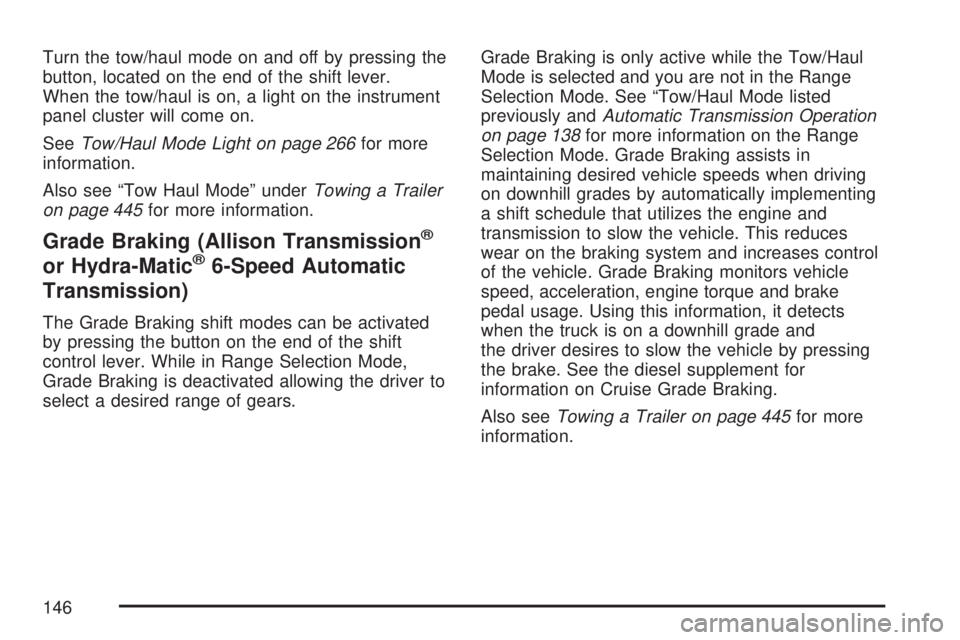 Turn the tow/haul mode on and off by pressing the button, located on the end of the shift lever. When the tow/haul is on, a light on the instrument panel cluster will come on.

See Tow/Haul Mode Light on page 266 for more information.

Also see “Tow Haul Mode” under Towing a Trailer on page 445 for more information.

Grade Braking (Allison Transmission® or Hydra-Matic® 6-Speed Automatic Transmission)

The Grade Braking shift modes can be activated by pressing the button on the end of the shift control lever. While in Range Selection Mode, Grade Braking is deactivated allowing the driver to select a desired range of gears.

Grade Braking is only active while the Tow/Haul Mode is selected and you are not in the Range Selection Mode. See “Tow/Haul Mode listed previously and Automatic Transmission Operation on page 138 for more information on the Range Selection Mode. Grade Braking assists in maintaining desired vehicle speeds when driving on downhill grades by automatically implementing a shift schedule that utilizes the engine and transmission to slow the vehicle. This reduces wear on the braking system and increases control of the vehicle. Grade Braking monitors vehicle speed, acceleration, engine torque and brake pedal usage. Using this information, it detects when the truck is on a downhill grade and the driver desires to slow the vehicle by pressing the brake. See the diesel supplement for information on Cruise Grade Braking.

Also see Towing a Trailer on page 445 for more information.

146

carmanualsonline.info